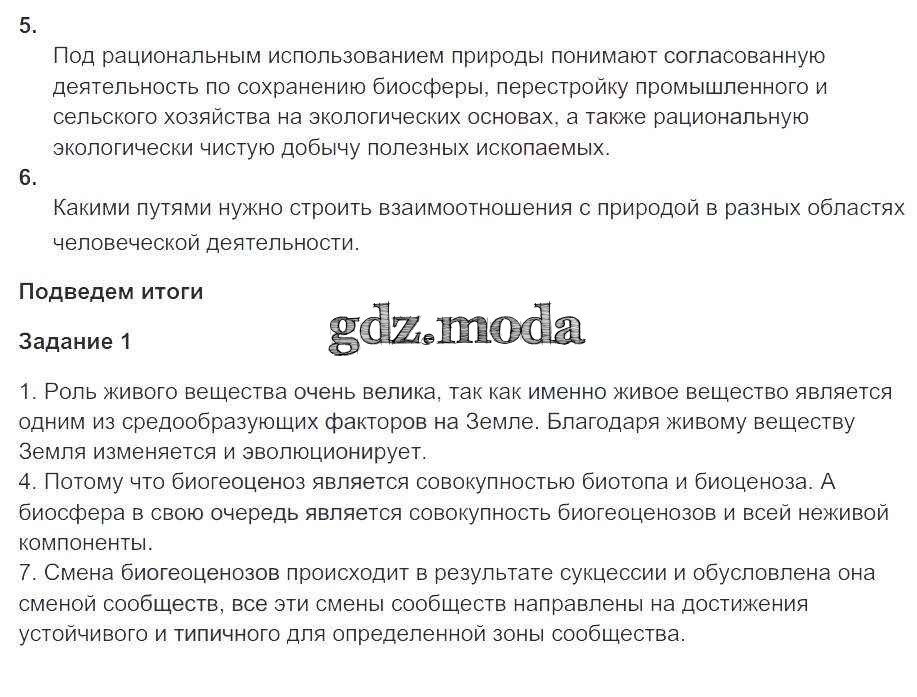 5.
Под рациональным использованием природы понимают согласованную деятельность по сохранению биосферы, перестройку промышленного и сельского хозяйства на экологических основах, а также рациональную экологически чистую добычу полезных ископаемых.
6.
Какими путями нужно строить взаимоотношения с природой в разных областях человеческой деятельности.

Подведем итоги

gdz.moda

Задание 1

1. Роль живого вещества очень велика, так как именно живое вещество является одним из средообразующих факторов на Земле. Благодаря живому веществу Земля изменяется и эволюционирует.
4. Потому что биогеоценоз является совокупностью биотопа и биоценоза. А биосфера в свою очередь является совокупность биогеоценозов и всей неживой компоненты.
7. Смена биогеоценозов происходит в результате сукцессии и обусловлена она сменой сообществ, все эти смены сообществ направлены на достижения устойчивого и типичного для определенной зоны сообщества.